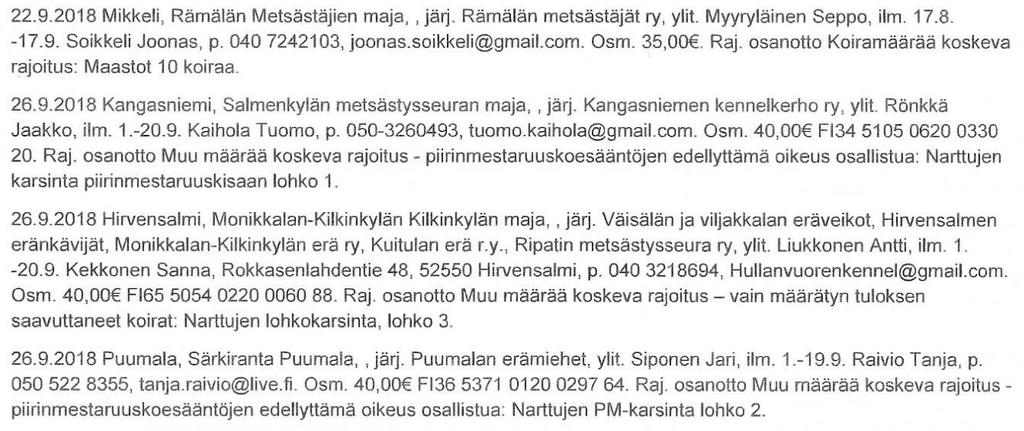 22.9.2018 Mikkeli, Rämälän Metsästäjien maja, , järj. Rämälän metsästäjät ry, ylit. Myyryläinen Seppo, ilm. 17.8. -17.9. Soikkeli Joonas, p. 040 7242103, joonas.soikkeli@gmail.com. Osm. 35,00€. Raj. osanotto Koiramäärää koskeva rajoitus: Maastot 10 koiraa.

26.9.2018 Kangasniemi, Salmenkylän metsästysseuran maja, , järj. Kangasniemen kennelkerho ry, ylit. Rönkkä Jaakko, ilm. 1.-20.9. Kaihola Tuomo, p. 050-3260493, tuomo.kaihola@gmail.com. Osm. 40,00€ FI34 5105 0620 0330 20. Raj. osanotto Muu määrää koskeva rajoitus - piirinmestaruuskoesääntöjen edellyttämä oikeus osallistua: Narttujen karsinta piirinmestaruuskisaan lohko 1.

26.9.2018 Hirvensalmi, Monikkalan-Kilkinkylän Kilkinkylän maja, , järj. Väisälän ja viljakkalan eräveikot, Hirvensalmen eränkävijät, Monikkalan-Kilkinkylän erä ry, Kuitulan erä r.y., Ripatin metsästysseura ry, ylit. Liukkonen Antti, ilm. 1. -20.9. Kekkonen Sanna, Rokkasenlahdentie 48, 52550 Hirvensalmi, p. 040 3218694, Hullanvuorenkennel@gmail.com. Osm. 40,00€ FI65 5054 0220 0060 88. Raj. osanotto Muu määrää koskeva rajoitus – vain määrätyn tuloksen saavuttaneet koirat: Narttujen lohkokarsinta, lohko 3.

26.9.2018 Puumala, Särkiranta Puumala, , järj. Puumalan erämiehet, ylit. Siponen Jari, ilm. 1.-19.9. Raivio Tanja, p. 050 522 8355, tanja.raivio@live.fi. Osm. 40,00€ FI36 5371 0120 0297 64. Raj. osanotto Muu määrää koskeva rajoitus - piirinmestaruuskoesääntöjen edellyttämä oikeus osallistua: Narttujen PM-karsinta lohko 2.